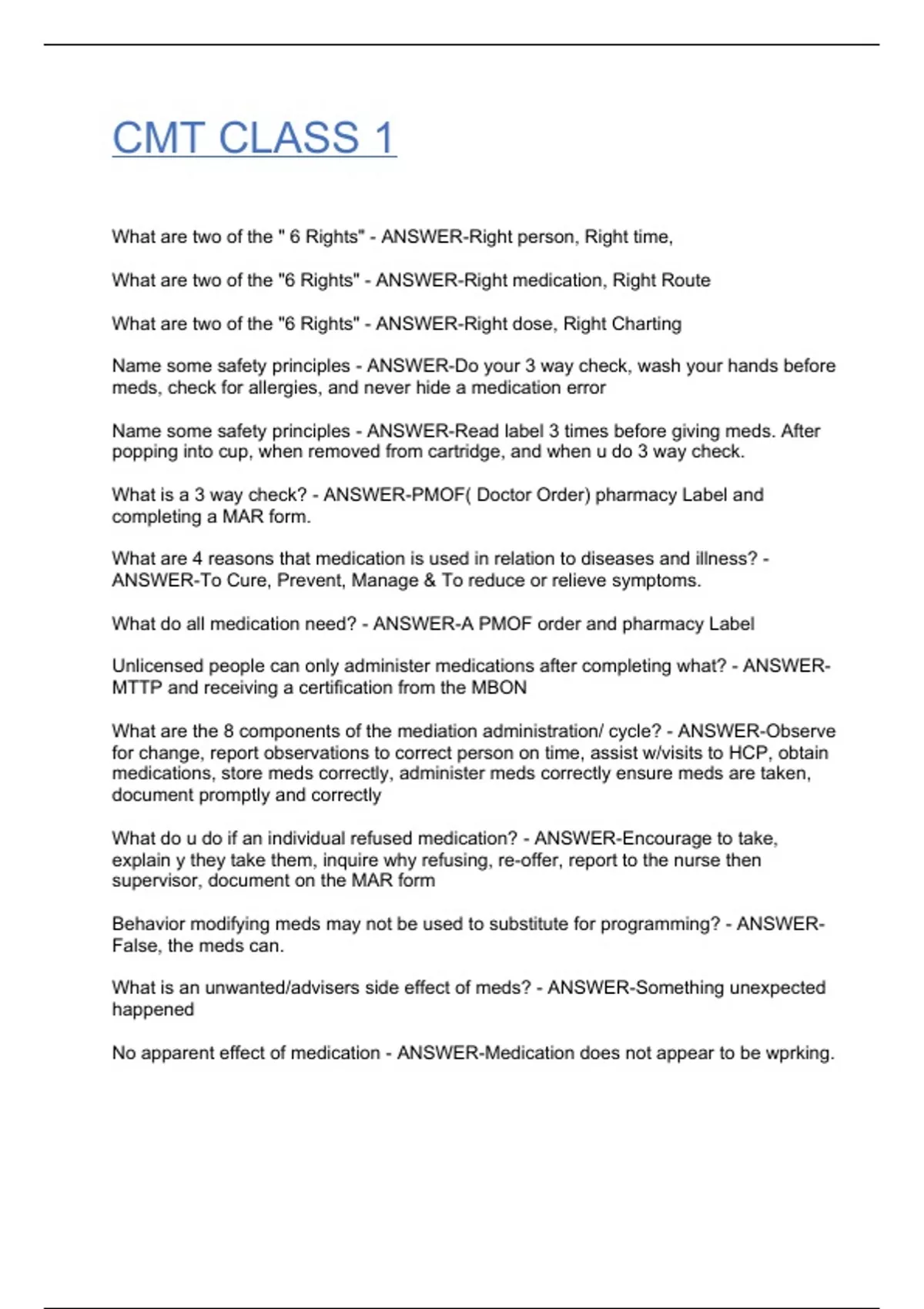 CMT CLASS 1

What are two of the " 6 Rights" - ANSWER-Right person, Right time,

What are two of the "6 Rights" - ANSWER-Right medication, Right Route

What are two of the "6 Rights" - ANSWER-Right dose, Right Charting

Name some safety principles - ANSWER-Do your 3 way check, wash your hands before meds, check for allergies, and never hide a medication error

Name some safety principles - ANSWER-Read label 3 times before giving meds. After popping into cup, when removed from cartridge, and when u do 3 way check.

What is a 3 way check? - ANSWER-PMOF( Doctor Order) pharmacy Label and completing a MAR form.

What are 4 reasons that medication is used in relation to diseases and illness? - ANSWER-To Cure, Prevent, Manage & To reduce or relieve symptoms.

What do all medication need? - ANSWER-A PMOF order and pharmacy Label

Unlicensed people can only administer medications after completing what? - ANSWER-MTTP and receiving a certification from the MBON

What are the 8 components of the mediation administration/ cycle? - ANSWER-Observe for change, report observations to correct person on time, assist w/visits to HCP, obtain medications, store meds correctly, administer meds correctly ensure meds are taken, document promptly and correctly

What do u do if an individual refused medication? - ANSWER-Encourage to take, explain y they take them, inquire why refusing, re-offer, report to the nurse then supervisor, document on the MAR form

Behavior modifying meds may not be used to substitute for programming? - ANSWER-False, the meds can.

What is an unwanted/advisers side effect of meds? - ANSWER-Something unexpected happened

No apparent effect of medication - ANSWER-Medication does not appear to be wprking.